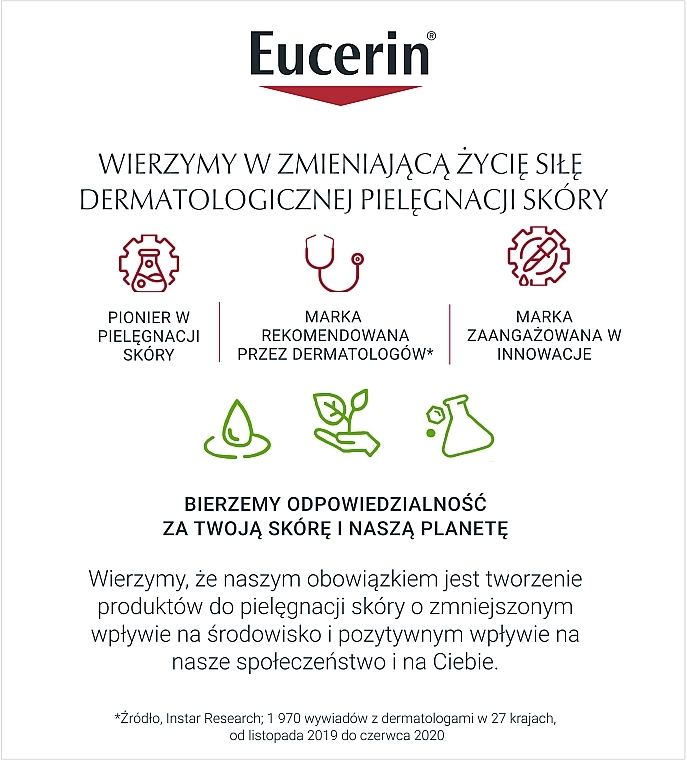 Eucerin®

WIERZYMY W ZMIENIAJĄCĄ ŻYCIĘ SIŁĘ DERMATOLOGICZNEJ PIELĘGNACJI SKÓRY

PIONIER W PIELĘGNACJI SKÓRY

MARKA REKOMENDOWANA PRZEZ DERMATOLOGÓW*

MARKA ZAANGAŻOWANA W INNOWACJE

BIERZEMY ODPOWIEDZIALNOŚĆ ZA TWOJĄ SKÓRĘ I NASZĄ PLANETĘ

Wierzymy, że naszym obowiązkiem jest tworzenie produktów do pielęgnacji skóry o zmniejszonym wpływie na środowisko i pozytywnym wpływie na nasze społeczeństwo i na Ciebie.

*Źródło, Instar Research; 1 970 wywiadów z dermatologami w 27 krajach, od listopada 2019 do czerwca 2020